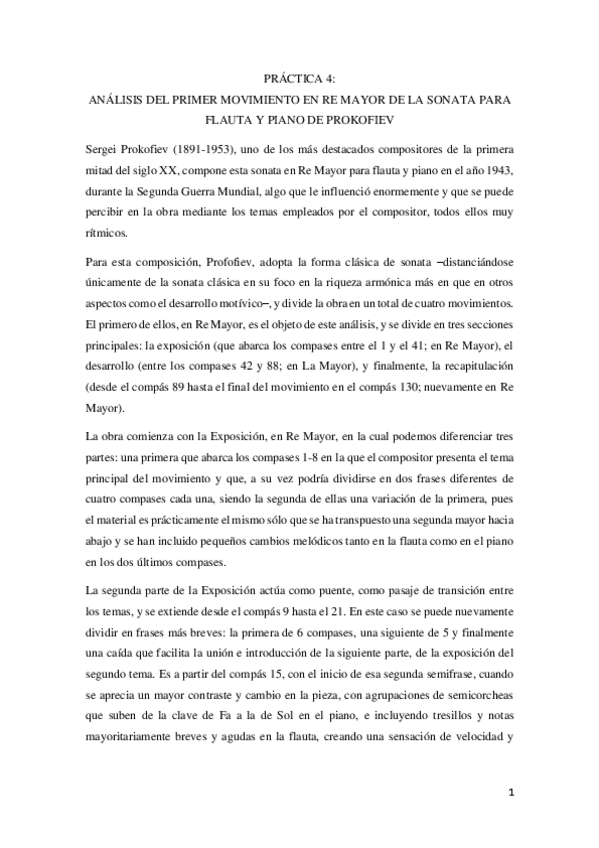 PRÁCTICA 4:
ANÁLISIS DEL PRIMER MOVIMIENTO EN RE MAYOR DE LA SONATA PARA FLAUTA Y PIANO DE PROKOFIEV

Sergei Prokofiev (1891-1953), uno de los más destacados compositores de la primera mitad del siglo XX, compone esta sonata en Re Mayor para flauta y piano en el año 1943, durante la Segunda Guerra Mundial, algo que le influenció enormemente y que se puede percibir en la obra mediante los temas empleados por el compositor, todos ellos muy rítmicos.

Para esta composición, Profofiev, adopta la forma clásica de sonata –distanciándose únicamente de la sonata clásica en su foco en la riqueza armónica más en que en otros aspectos como el desarrollo motívico–, y divide la obra en un total de cuatro movimientos. El primero de ellos, en Re Mayor, es el objeto de este análisis, y se divide en tres secciones principales: la exposición (que abarca los compases entre el 1 y el 41; en Re Mayor), el desarrollo (entre los compases 42 y 88; en La Mayor), y finalmente, la recapitulación (desde el compás 89 hasta el final del movimiento en el compás 130; nuevamente en Re Mayor).

La obra comienza con la Exposición, en Re Mayor, en la cual podemos diferenciar tres partes: una primera que abarca los compases 1-8 en la que el compositor presenta el tema principal del movimiento y que, a su vez podría dividirse en dos frases diferentes de cuatro compases cada una, siendo la segunda de ellas una variación de la primera, pues el material es prácticamente el mismo sólo que se ha transpuesto una segunda mayor hacia abajo y se han incluido pequeños cambios melódicos tanto en la flauta como en el piano en los dos últimos compases.

La segunda parte de la Exposición actúa como puente, como pasaje de transición entre los temas, y se extiende desde el compás 9 hasta el 21. En este caso se puede nuevamente dividir en frases más breves: la primera de 6 compases, una siguiente de 5 y finalmente una caída que facilita la unión e introducción de la siguiente parte, de la exposición del segundo tema. Es a partir del compás 15, con el inicio de esa segunda semifrase, cuando se aprecia un mayor contraste y cambio en la pieza, con agrupaciones de semicorcheas que suben de la clave de Fa a la de Sol en el piano, e incluyendo tresillos y notas mayoritariamente breves y agudas en la flauta, creando una sensación de velocidad y

1